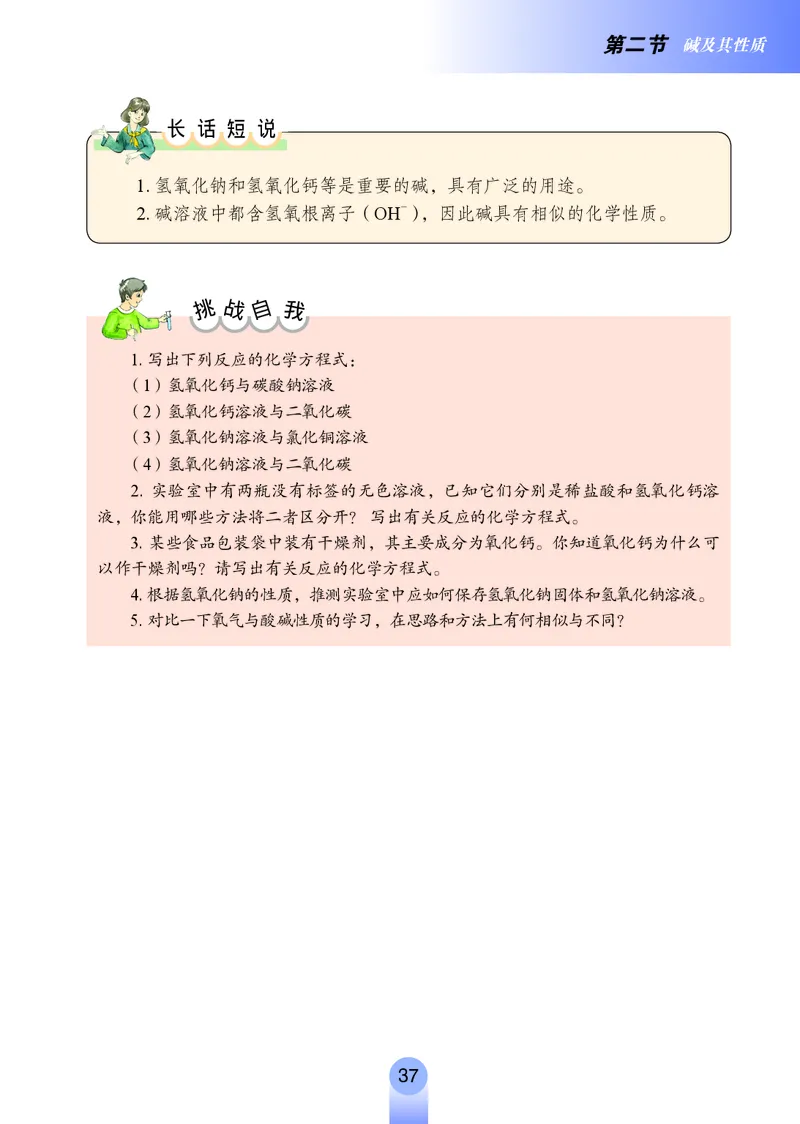 第二节 碱及其性质

长话短说

1. 氢氧化钠和氢氧化钙等是重要的碱，具有广泛的用途。
2. 碱溶液中都含氢氧根离子（$OH^-$），因此碱具有相似的化学性质。

挑战自我

1. 写出下列反应的化学方程式：
（1）氢氧化钙与碳酸钠溶液
（2）氢氧化钙溶液与二氧化碳
（3）氢氧化钠溶液与氯化铜溶液
（4）氢氧化钠溶液与二氧化碳
2. 实验室中有两瓶没有标签的无色溶液，已知它们分别是稀盐酸和氢氧化钙溶液，你能用哪些方法将二者区分开？写出有关反应的化学方程式。
3. 某些食品包装袋中装有干燥剂，其主要成分为氧化钙。你知道氧化钙为什么可以作干燥剂吗？请写出有关反应的化学方程式。
4. 根据氢氧化钠的性质，推测实验室中应如何保存氢氧化钠固体和氢氧化钠溶液。
5. 对比一下氧气与酸碱性质的学习，在思路和方法上有何相似与不同？

37